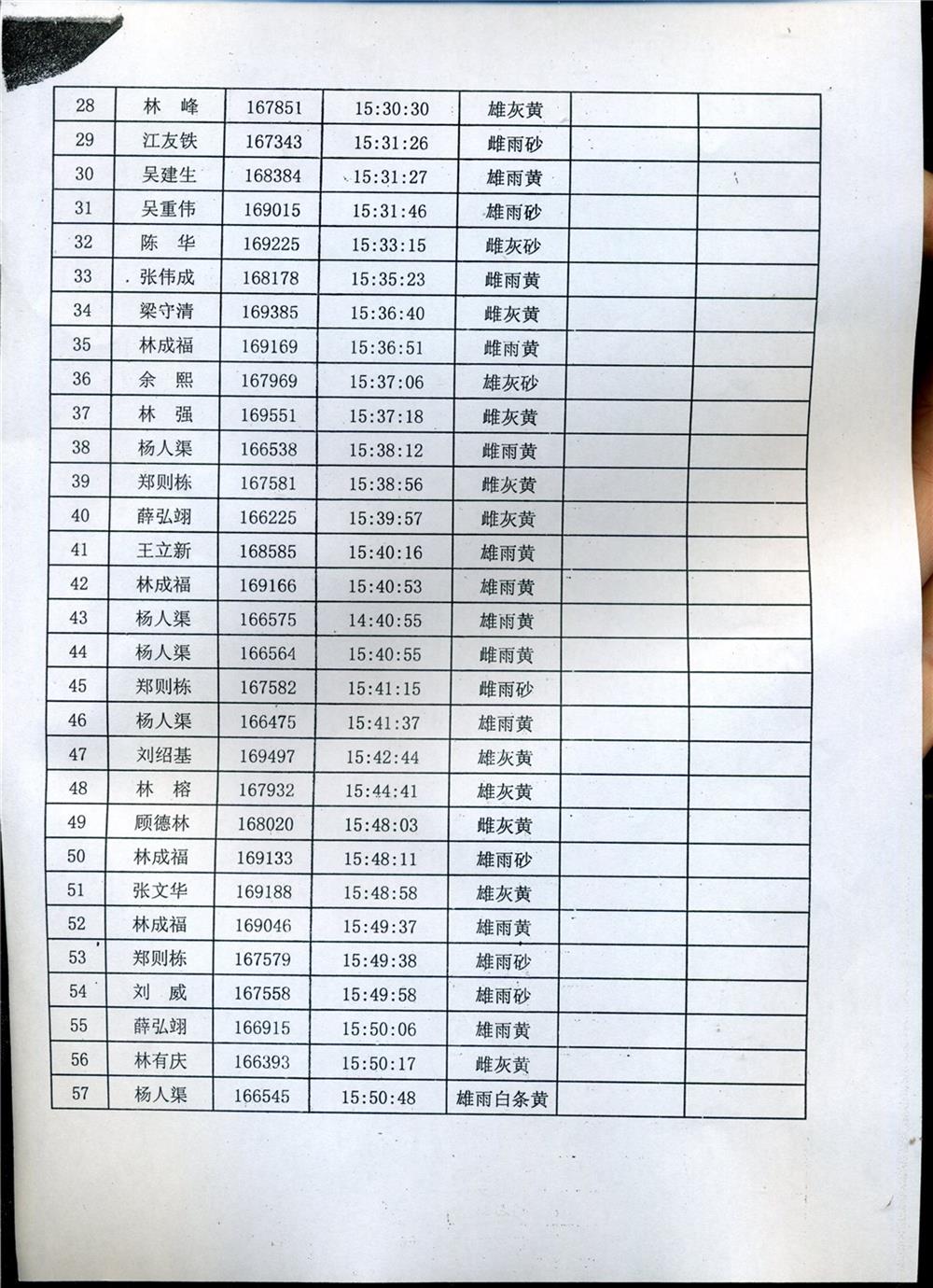 | 28 | 林　峰 | 167851 | 15:30:30 | 雄灰黄 | | |
|---|---|---|---|---|---|---|
| 29 | 江友铁 | 167343 | 15:31:26 | 雌雨砂 | | |
| 30 | 吴建生 | 168384 | 15:31:27 | 雄雨黄 | | |
| 31 | 吴重伟 | 169015 | 15:31:46 | 雄雨砂 | | |
| 32 | 陈　华 | 169225 | 15:33:15 | 雌灰砂 | | |
| 33 | 张伟成 | 168178 | 15:35:23 | 雌雨黄 | | |
| 34 | 梁守清 | 169385 | 15:36:40 | 雌灰黄 | | |
| 35 | 林成福 | 169169 | 15:36:51 | 雌雨黄 | | |
| 36 | 余　熙 | 167969 | 15:37:06 | 雄灰砂 | | |
| 37 | 林　强 | 169551 | 15:37:18 | 雌灰黄 | | |
| 38 | 杨人渠 | 166538 | 15:38:12 | 雌雨黄 | | |
| 39 | 郑则栋 | 167581 | 15:38:56 | 雌灰黄 | | |
| 40 | 薛弘翊 | 166225 | 15:39:57 | 雌灰黄 | | |
| 41 | 王立新 | 168585 | 15:40:16 | 雄雨黄 | | |
| 42 | 林成福 | 169166 | 15:40:53 | 雄雨黄 | | |
| 43 | 杨人渠 | 166575 | 14:40:55 | 雄雨黄 | | |
| 44 | 杨人渠 | 166564 | 15:40:55 | 雌雨黄 | | |
| 45 | 郑则栋 | 167582 | 15:41:15 | 雌雨砂 | | |
| 46 | 杨人渠 | 166475 | 15:41:37 | 雄雨黄 | | |
| 47 | 刘绍基 | 169497 | 15:42:44 | 雄灰黄 | | |
| 48 | 林　榕 | 167932 | 15:44:41 | 雄灰黄 | | |
| 49 | 顾德林 | 168020 | 15:48:03 | 雌灰黄 | | |
| 50 | 林成福 | 169133 | 15:48:11 | 雄雨砂 | | |
| 51 | 张文华 | 169188 | 15:48:58 | 雄灰黄 | | |
| 52 | 林成福 | 169046 | 15:49:37 | 雄雨黄 | | |
| 53 | 郑则栋 | 167579 | 15:49:38 | 雄雨砂 | | |
| 54 | 刘　威 | 167558 | 15:49:58 | 雄雨砂 | | |
| 55 | 薛弘翊 | 166915 | 15:50:06 | 雄雨黄 | | |
| 56 | 林有庆 | 166393 | 15:50:17 | 雌灰黄 | | |
| 57 | 杨人渠 | 166545 | 15:50:48 | 雄雨白条黄 | | |